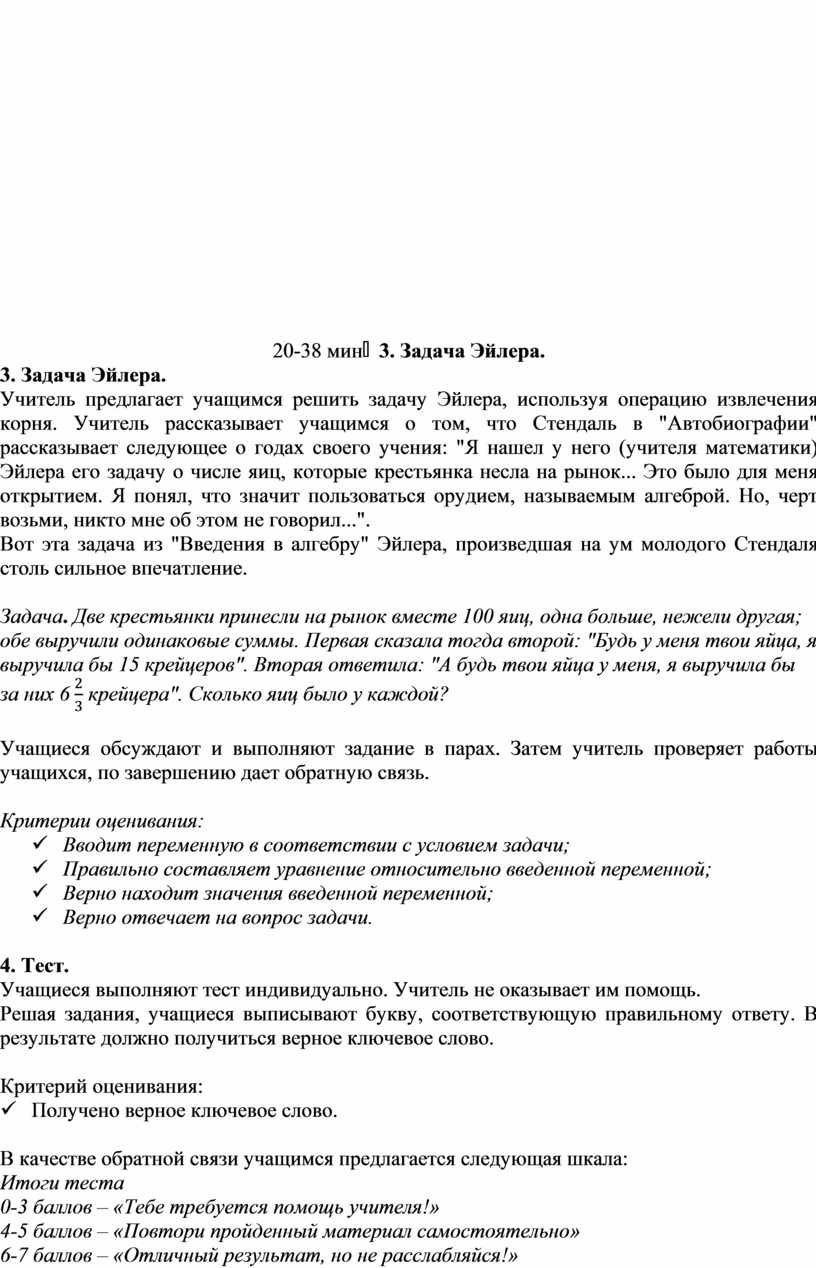 20-38 мин 3. Задача Эйлера.

3. Задача Эйлера.
Учитель предлагает учащимся решить задачу Эйлера, используя операцию извлечения корня. Учитель рассказывает учащимся о том, что Стендаль в "Автобиографии" рассказывает следующее о годах своего учения: "Я нашел у него (учителя математики) Эйлера его задачу о числе яиц, которые крестьянка несла на рынок... Это было для меня открытием. Я понял, что значит пользоваться орудием, называемым алгеброй. Но, черт возьми, никто мне об этом не говорил...".
Вот эта задача из "Введения в алгебру" Эйлера, произведшая на ум молодого Стендаля столь сильное впечатление.

Задача. Две крестьянки принесли на рынок вместе 100 яиц, одна больше, нежели другая; обе выручили одинаковые суммы. Первая сказала тогда второй: "Будь у меня твои яйца, я выручила бы 15 крейцеров". Вторая ответила: "А будь твои яйца у меня, я выручила бы за них $6\frac{2}{3}$ крейцера". Сколько яиц было у каждой?

Учащиеся обсуждают и выполняют задание в парах. Затем учитель проверяет работы учащихся, по завершению дает обратную связь.

Критерии оценивания:
✓ Вводит переменную в соответствии с условием задачи;
✓ Правильно составляет уравнение относительно введенной переменной;
✓ Верно находит значения введенной переменной;
✓ Верно отвечает на вопрос задачи.

4. Тест.
Учащиеся выполняют тест индивидуально. Учитель не оказывает им помощь.
Решая задания, учащиеся выписывают букву, соответствующую правильному ответу. В результате должно получиться верное ключевое слово.

Критерий оценивания:
✓ Получено верное ключевое слово.

В качестве обратной связи учащимся предлагается следующая шкала:
Итоги теста
0-3 баллов – «Тебе требуется помощь учителя!»
4-5 баллов – «Повтори пройденный материал самостоятельно»
6-7 баллов – «Отличный результат, но не расслабляйся!»